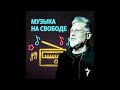 МУЗЫКА
НА СВОБОДЕ